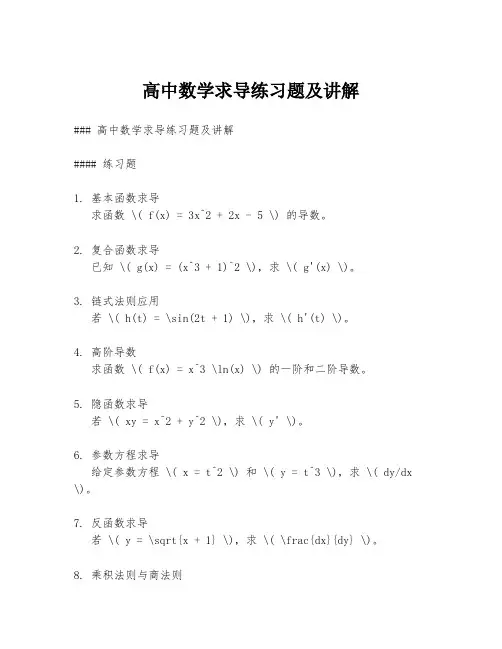 高中数学求导练习题及讲解

### 高中数学求导练习题及讲解

#### 练习题

1. 基本函数求导
求函数 \( f(x) = 3x^2 + 2x - 5 \) 的导数。

2. 复合函数求导
已知 \( g(x) = (x^3 + 1)^2 \)，求 \( g'(x) \)。

3. 链式法则应用
若 \( h(t) = \sin(2t + 1) \)，求 \( h'(t) \)。

4. 高阶导数
求函数 \( f(x) = x^3 \ln(x) \) 的一阶和二阶导数。

5. 隐函数求导
若 \( xy = x^2 + y^2 \)，求 \( y' \)。

6. 参数方程求导
给定参数方程 \( x = t^2 \) 和 \( y = t^3 \)，求 \( dy/dx \)。

7. 反函数求导
若 \( y = \sqrt{x + 1} \)，求 \( \frac{dx}{dy} \)。

8. 乘积法则与商法则